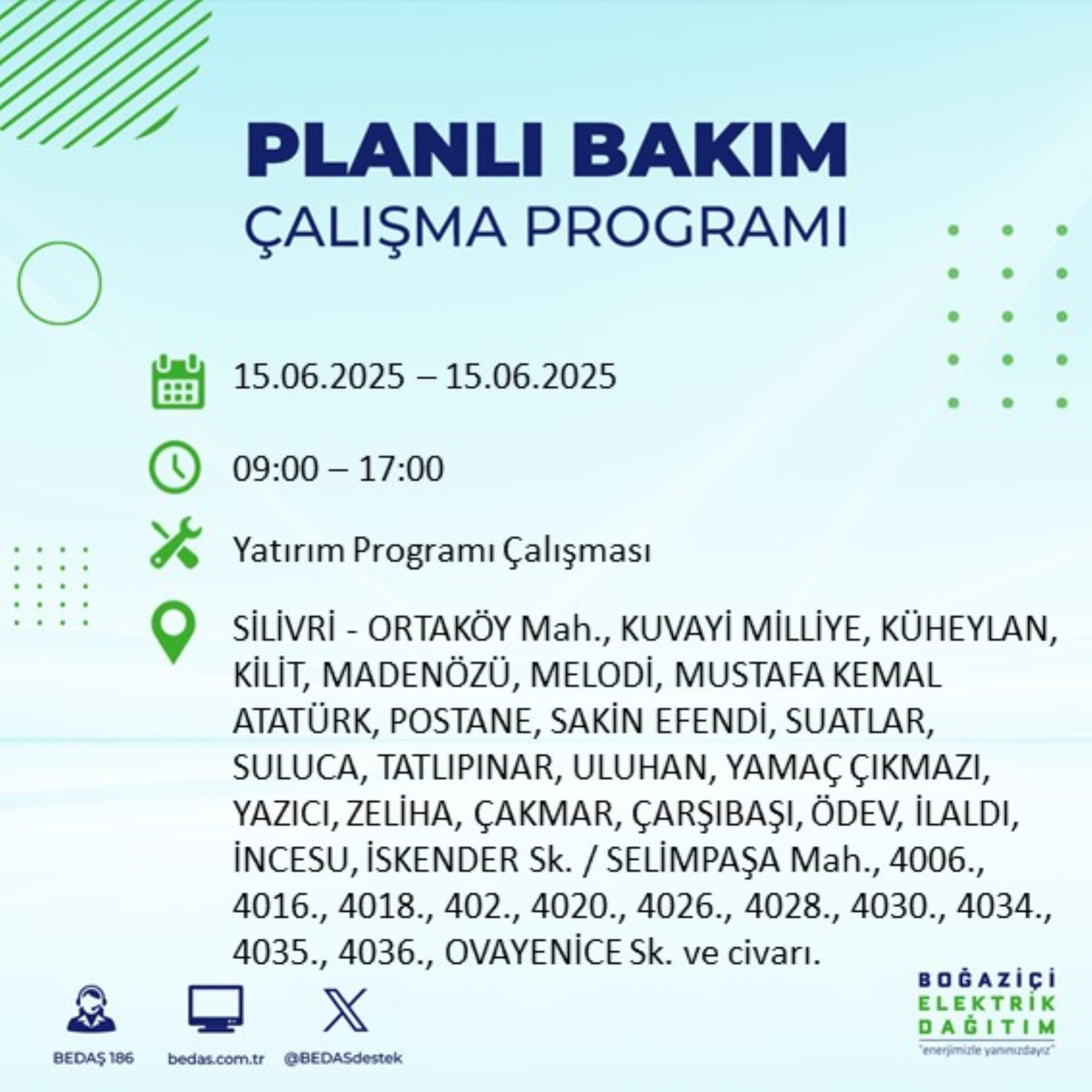 PLANLI BAKIM
ÇALIŞMA PROGRAMI

15.06.2025 – 15.06.2025

09:00 – 17:00

Yatırım Programı Çalışması

SİLİVRİ - ORTAKÖY Mah., KUVAYİ MİLLİYE, KÜHEYLAN, KİLİT, MADENÖZÜ, MELODİ, MUSTAFA KEMAL ATATÜRK, POSTANE, SAKİN EFENDİ, SUATLAR, SULUCA, TATLIPINAR, ULUHAN, YAMAÇ ÇIKMAZI, YAZICI, ZELİHA, ÇAKMAR, ÇARŞIBAŞI, ÖDEV, İLALDI, İNCESU, İSKENDER Sk. / SELİMPAŞA Mah., 4006., 4016., 4018., 402., 4020., 4026., 4028., 4030., 4034., 4035., 4036., OVAYENİCE Sk. ve civarı.

BEDAŞ 186
bedas.com.tr
@BEDASdestek

BOĞAZİÇİ
ELEKTRİK
DAĞITIM
"enerjimizle yanınızdayız"